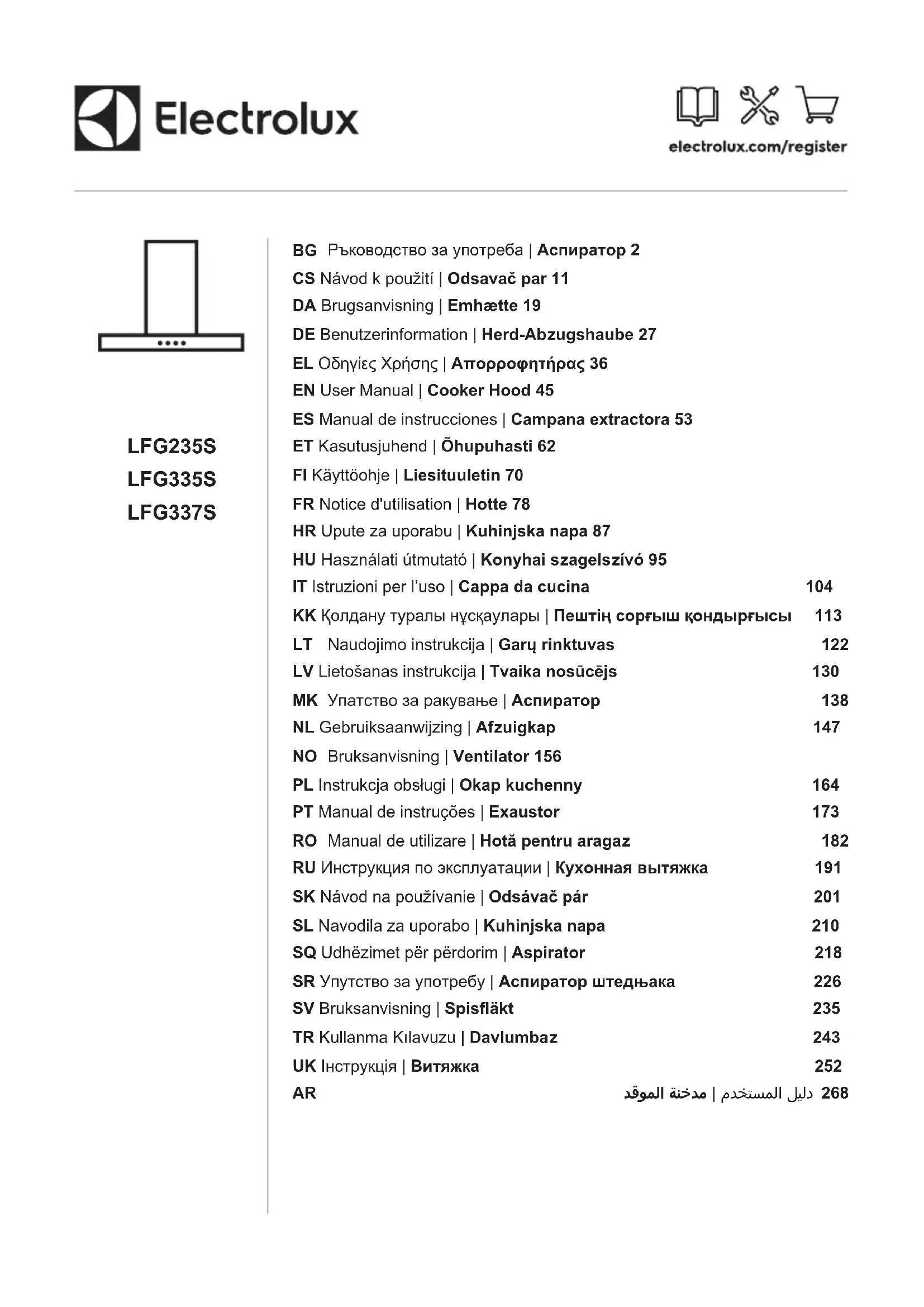 Electrolux

electrolux.com/register

LFG235S
LFG335S
LFG337S

BG Ръководство за употреба | Аспиратор 2
CS Návod k použití | Odsavač par 11
DA Brugsanvisning | Emhætte 19
DE Benutzerinformation | Herd-Abzugshaube 27
EL Οδηγίες Χρήσης | Απορροφητήρας 36
EN User Manual | Cooker Hood 45
ES Manual de instrucciones | Campana extractora 53
ET Kasutusjuhend | Õhupuhasti 62
FI Käyttöohje | Liesituuletin 70
FR Notice d'utilisation | Hotte 78
HR Upute za uporabu | Kuhinjska napa 87
HU Használati útmutató | Konyhai szagelszívó 95
IT Istruzioni per l'uso | Cappa da cucina 104
KK Қолдану туралы нұсқаулары | Пештің сорғыш қондырғысы 113
LT Naudojimo instrukcija | Garų rinktuvas 122
LV Lietošanas instrukcija | Tvaika nosūcējs 130
MK Упатство за ракување | Аспиратор 138
NL Gebruiksaanwijzing | Afzuigkap 147
NO Bruksanvisning | Ventilator 156
PL Instrukcja obsługi | Okap kuchenny 164
PT Manual de instruções | Exaustor 173
RO Manual de utilizare | Hotă pentru aragaz 182
RU Инструкция по эксплуатации | Кухонная вытяжка 191
SK Návod na používanie | Odsávač pár 201
SL Navodila za uporabo | Kuhinjska napa 210
SQ Udhëzimet për përdorim | Aspirator 218
SR Упутство за употребу | Аспиратор штедњака 226
SV Bruksanvisning | Spisfläkt 235
TR Kullanma Kılavuzu | Davlumbaz 243
UK Інструкція | Витяжка 252
AR دليل المستخدم | مدخنة الموقد 268